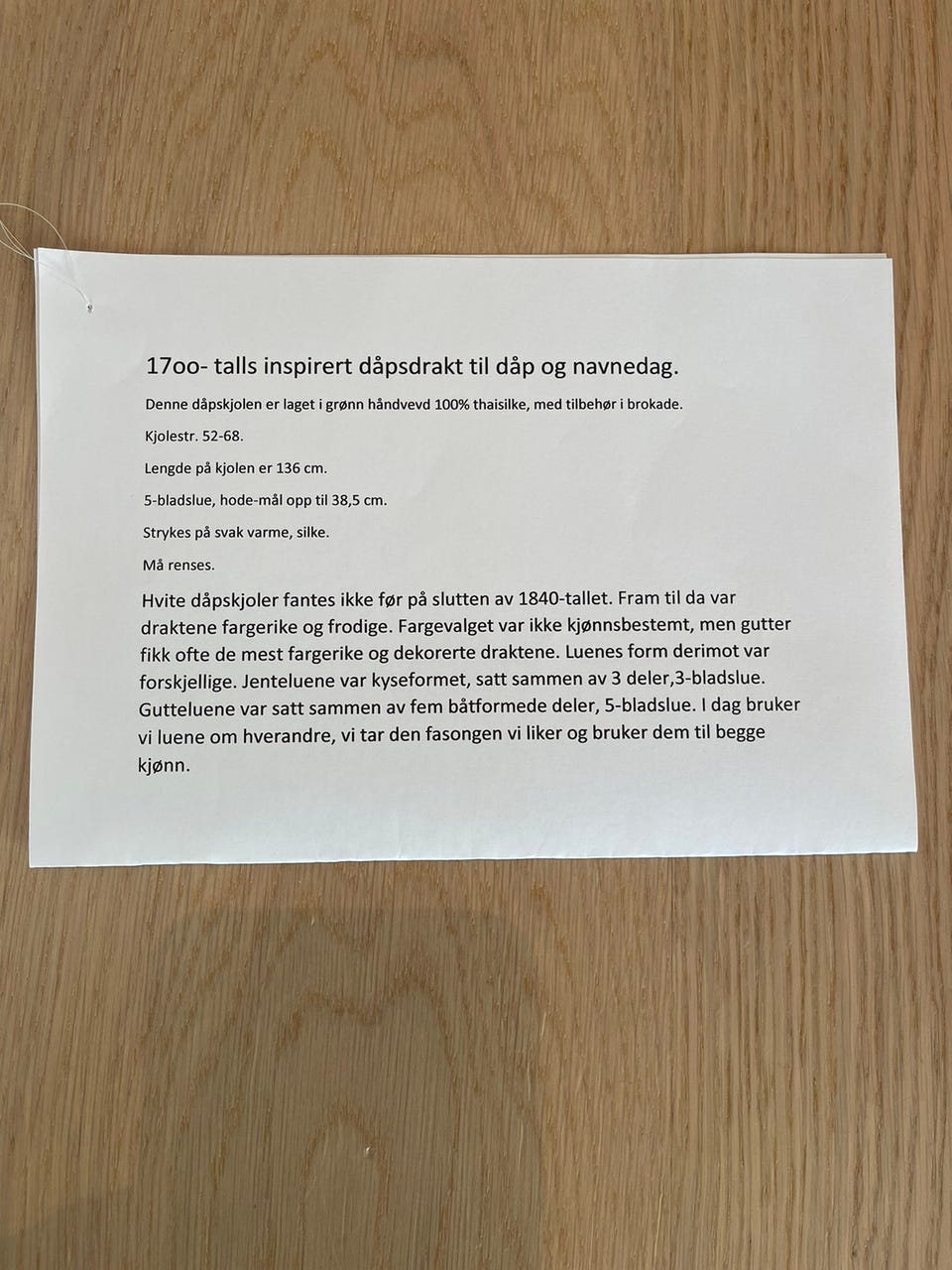 17oo- talls inspirert dåpsdrakt til dåp og navnedag.

Denne dåpskjolen er laget i grønn håndvevd 100% thaisilke, med tilbehør i brokade.

Kjolestr. 52-68.

Lengde på kjolen er 136 cm.

5-bladslue, hode-mål opp til 38,5 cm.

Strykes på svak varme, silke.

Må renses.

Hvite dåpskjoler fantes ikke før på slutten av 1840-tallet. Fram til da var draktene fargerike og frodige. Fargevalget var ikke kjønnsbestemt, men gutter fikk ofte de mest fargerike og dekorerte draktene. Luenes form derimot var forskjellige. Jenteluene var kyseformet, satt sammen av 3 deler,3-bladslue. Gutteluene var satt sammen av fem båtformede deler, 5-bladslue. I dag bruker vi luene om hverandre, vi tar den fasongen vi liker og bruker dem til begge kjønn.